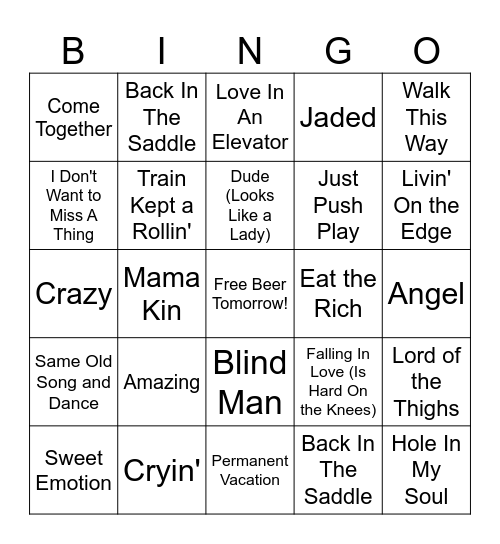 | B | I | N | G | O |
|---|---|---|---|---|
| Come Together | Back In The Saddle | Love In An Elevator | Jaded | Walk This Way |
| I Don't Want to Miss A Thing | Train Kept a Rollin' | Dude (Looks Like a Lady) | Just Push Play | Livin' On the Edge |
| Crazy | Mama Kin | Free Beer Tomorrow! | Eat the Rich | Angel |
| Same Old Song and Dance | Amazing | Blind Man | Falling In Love (Is Hard On the Knees) | Lord of the Thighs |
| Sweet Emotion | Cryin' | Permanent Vacation | Back In The Saddle | Hole In My Soul |